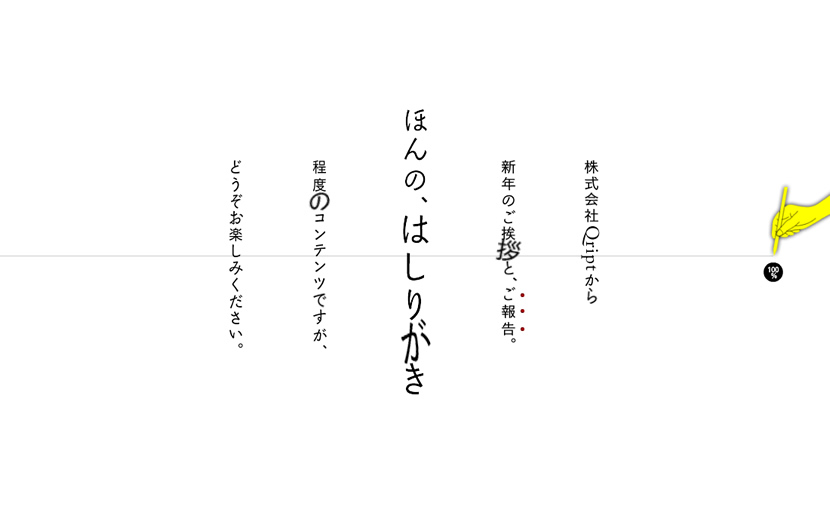 株式会社Qriptから

新年のご挨拶と、ご報告。

ほんの、はしりがき

程度のコンテンツですが、

どうぞお楽しみください。

100%